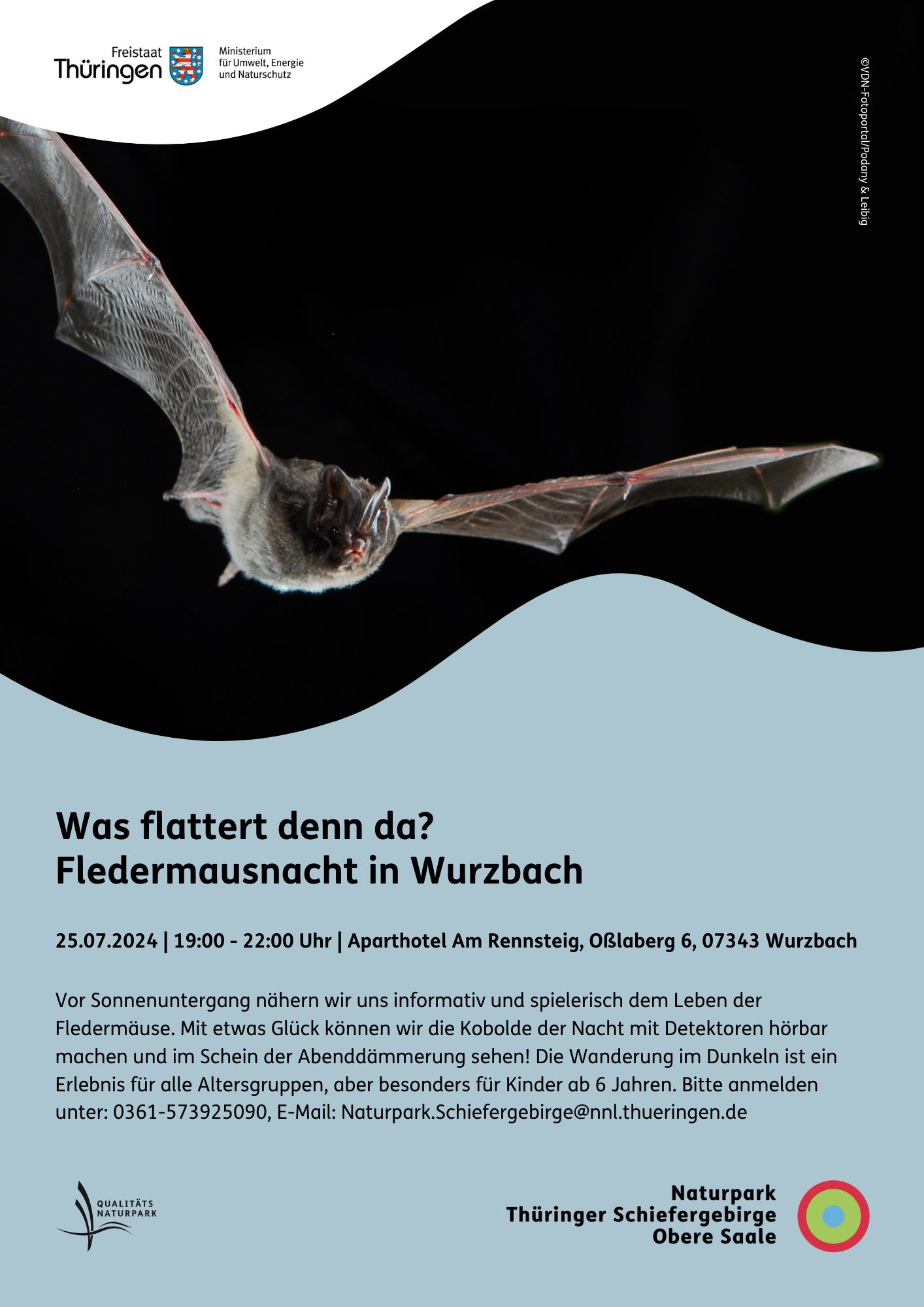 Freistaat Thüringen

Ministerium für Umwelt, Energie und Naturschutz

©VDN-Fotoportal/Podany & Leibig

Was flattert denn da?
Fledermausnacht in Wurzbach

25.07.2024 | 19:00 - 22:00 Uhr | Aparthotel Am Rennsteig, Oßlaberg 6, 07343 Wurzbach

Vor Sonnenuntergang nähern wir uns informativ und spielerisch dem Leben der Fledermäuse. Mit etwas Glück können wir die Kobolde der Nacht mit Detektoren hörbar machen und im Schein der Abenddämmerung sehen! Die Wanderung im Dunkeln ist ein Erlebnis für alle Altersgruppen, aber besonders für Kinder ab 6 Jahren. Bitte anmelden unter: 0361-573925090, E-Mail: Naturpark.Schiefergebirge@nnl.thueringen.de

QUALITÄTS NATURPARK

Naturpark
Thüringer Schiefergebirge
Obere Saale